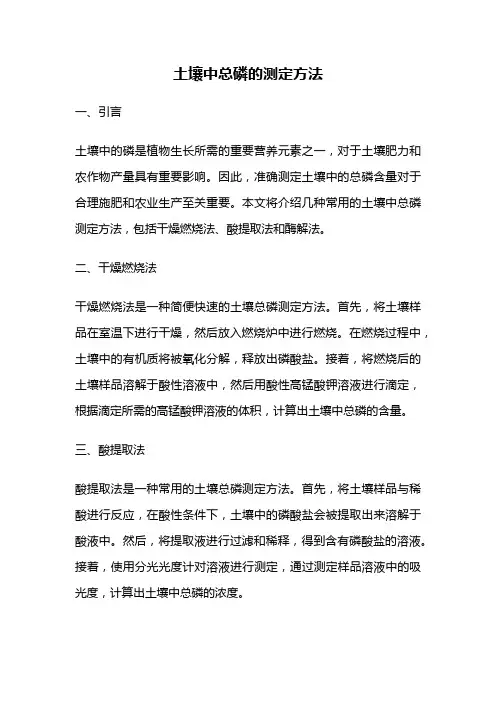 土壤中总磷的测定方法

一、引言

土壤中的磷是植物生长所需的重要营养元素之一，对于土壤肥力和农作物产量具有重要影响。因此，准确测定土壤中的总磷含量对于合理施肥和农业生产至关重要。本文将介绍几种常用的土壤中总磷测定方法，包括干燥燃烧法、酸提取法和酶解法。

二、干燥燃烧法

干燥燃烧法是一种简便快速的土壤总磷测定方法。首先，将土壤样品在室温下进行干燥，然后放入燃烧炉中进行燃烧。在燃烧过程中，土壤中的有机质将被氧化分解，释放出磷酸盐。接着，将燃烧后的土壤样品溶解于酸性溶液中，然后用酸性高锰酸钾溶液进行滴定，根据滴定所需的高锰酸钾溶液的体积，计算出土壤中总磷的含量。

三、酸提取法

酸提取法是一种常用的土壤总磷测定方法。首先，将土壤样品与稀酸进行反应，在酸性条件下，土壤中的磷酸盐会被提取出来溶解于酸液中。然后，将提取液进行过滤和稀释，得到含有磷酸盐的溶液。接着，使用分光光度计对溶液进行测定，通过测定样品溶液中的吸光度，计算出土壤中总磷的浓度。